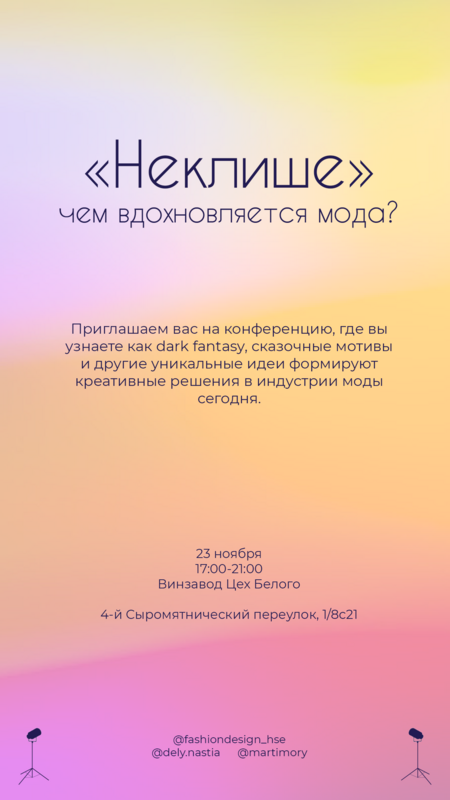 «Неклише»
чем вдохновляется мода?

Приглашаем вас на конференцию, где вы узнаете как dark fantasy, сказочные мотивы и другие уникальные идеи формируют креативные решения в индустрии моды сегодня.

23 ноября
17:00-21:00
Винзавод Цех Белого

4-й Сыромятнический переулок, 1/8с21

@fashiondesign_hse
@dely.nastia @martimory